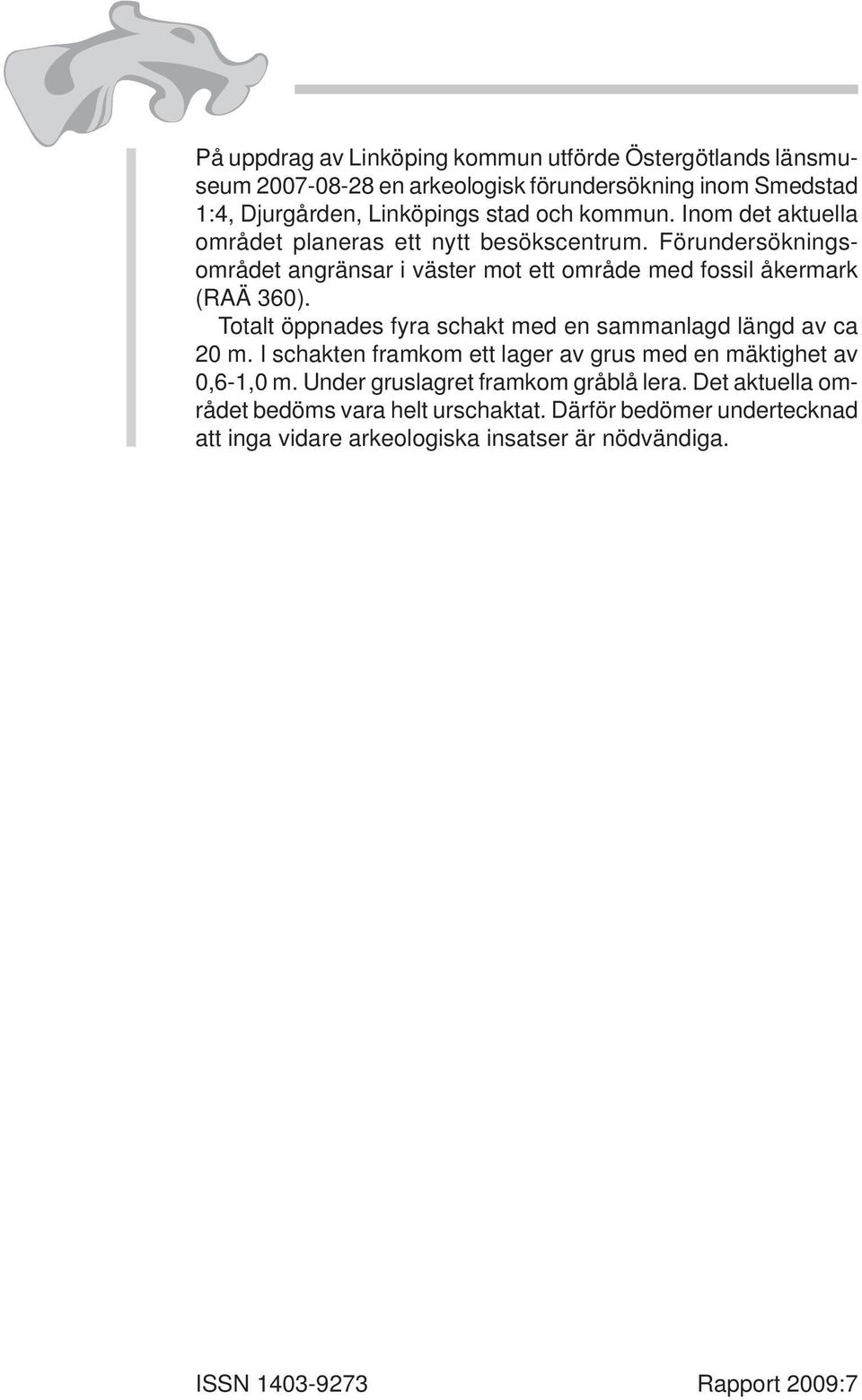 På uppdrag av Linköping kommun utförde Östergötlands länsmuseum 2007-08-28 en arkeologisk förundersökning inom Smedstad 1:4, Djurgården, Linköpings stad och kommun. Inom det aktuella området planeras ett nytt besökscentrum. Förundersökningsområdet angränsar i väster mot ett område med fossil åkermark (RAÄ 360).

Totalt öppnades fyra schakt med en sammanlagd längd av ca 20 m. I schakten framkom ett lager av grus med en mäktighet av 0,6-1,0 m. Under gruslagret framkom gråblå lera. Det aktuella området bedöms vara helt urschaktat. Därför bedömer undertecknad att inga vidare arkeologiska insatser är nödvändiga.

ISSN 1403-9273

Rapport 2009:7